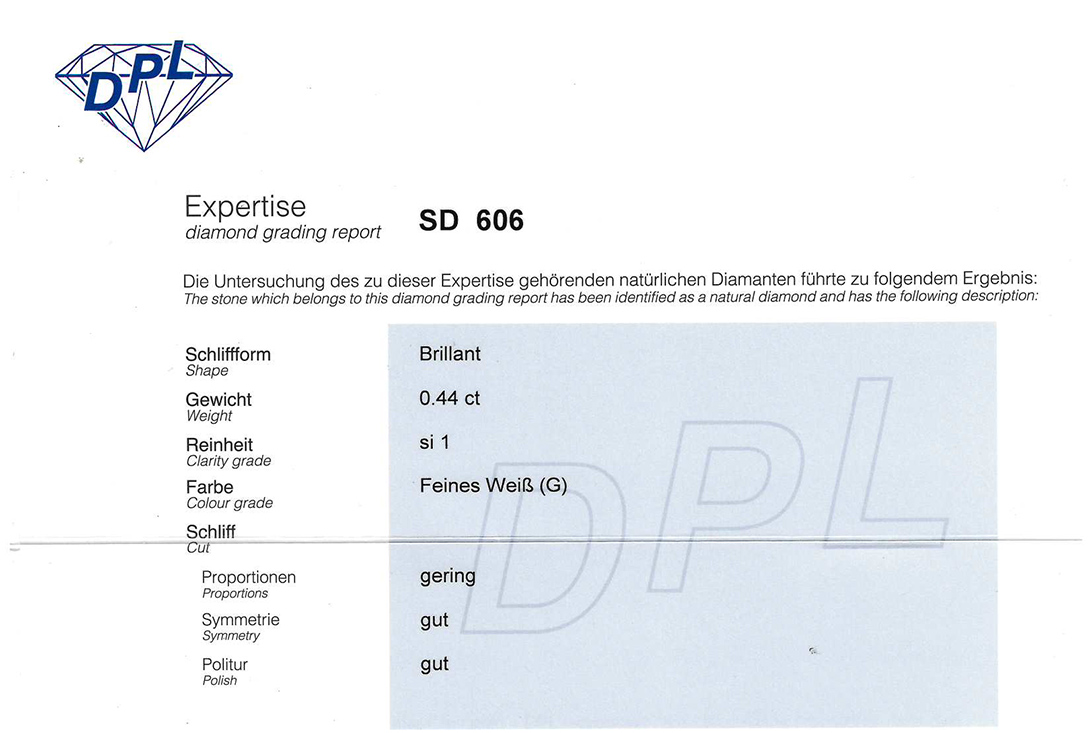 DPL

Expertise
diamond grading report

SD 606

Die Untersuchung des zu dieser Expertise gehörenden natürlichen Diamanten führte zu folgendem Ergebnis:
The stone which belongs to this diamond grading report has been identified as a natural diamond and has the following description:

Schliffform
Shape
Brillant

Gewicht
Weight
0.44 ct

Reinheit
Clarity grade
si 1

Farbe
Colour grade
Feines Weiß (G)

Schliff
Cut

Proportionen
Proportions
gering

Symmetrie
Symmetry
gut

Politur
Polish
gut

DPL